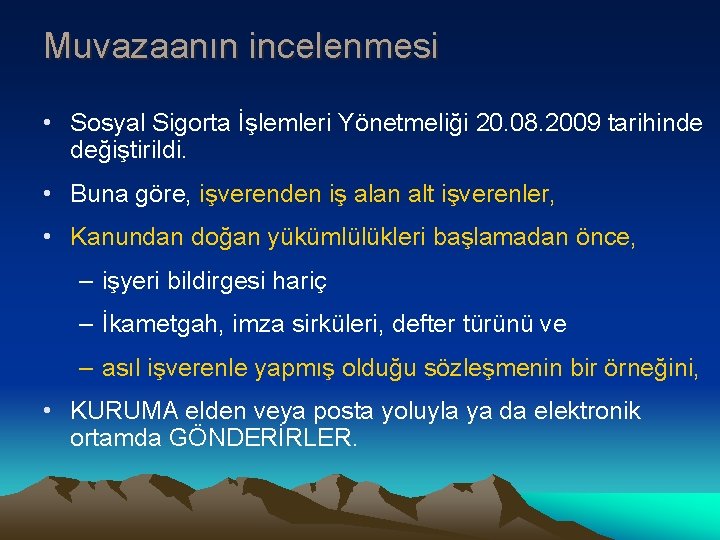 Muvazaanın incelenmesi

• Sosyal Sigorta İşlemleri Yönetmeliği 20.08.2009 tarihinde değiştirildi.

• Buna göre, işverenden iş alan alt işverenler,

• Kanundan doğan yükümlülükleri başlamadan önce,

– işyeri bildirgesi hariç

– İkametgah, imza sirküleri, defter türünü ve

– asıl işverenle yapmış olduğu sözleşmenin bir örneğini,

• KURUMA elden veya posta yoluyla ya da elektronik ortamda GÖNDERİRLER.